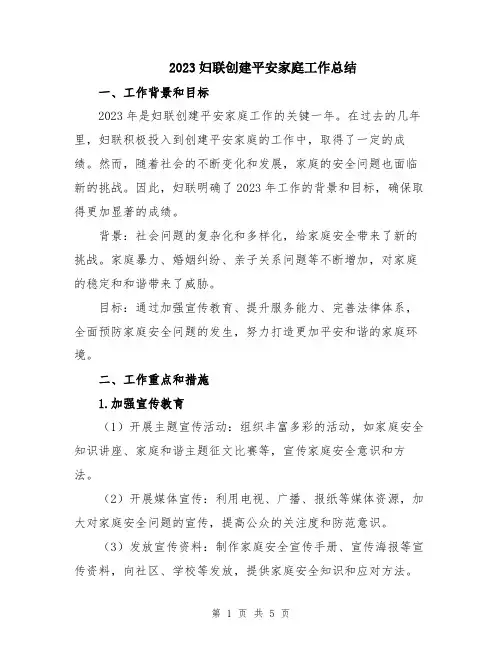 2023 妇联创建平安家庭工作总结

一、工作背景和目标

2023 年是妇联创建平安家庭工作的关键一年。在过去的几年里，妇联积极投入到创建平安家庭的工作中，取得了一定的成绩。然而，随着社会的不断变化和发展，家庭的安全问题也面临新的挑战。因此，妇联明确了 2023 年工作的背景和目标，确保取得更加显著的成绩。

背景：社会问题的复杂化和多样化，给家庭安全带来了新的挑战。家庭暴力、婚姻纠纷、亲子关系问题等不断增加，对家庭的稳定和和谐带来了威胁。

目标：通过加强宣传教育、提升服务能力、完善法律体系，全面预防家庭安全问题的发生，努力打造更加平安和谐的家庭环境。

二、工作重点和措施

1.加强宣传教育

（1）开展主题宣传活动：组织丰富多彩的活动，如家庭安全知识讲座、家庭和谐主题征文比赛等，宣传家庭安全意识和方法。

（2）开展媒体宣传：利用电视、广播、报纸等媒体资源，加大对家庭安全问题的宣传，提高公众的关注度和防范意识。

（3）发放宣传资料：制作家庭安全宣传手册、宣传海报等宣传资料，向社区、学校等发放，提供家庭安全知识和应对方法。

第 1 页 共 5 页